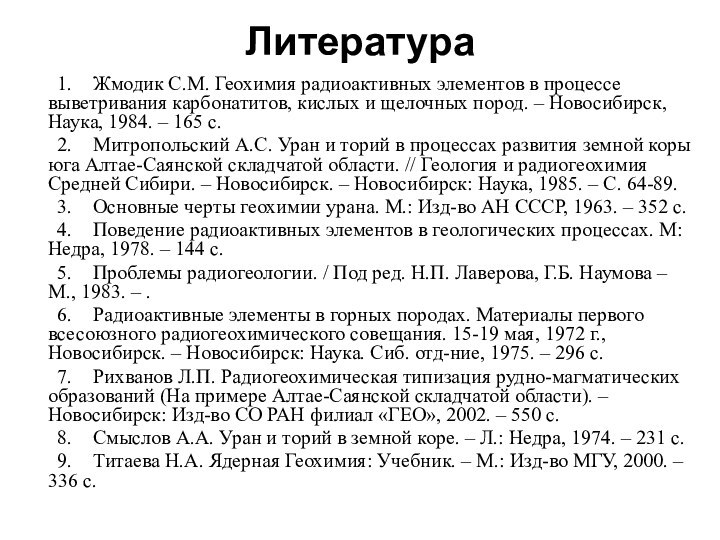 Литература

1. Жмодик С.М. Геохимия радиоактивных элементов в процессе выветривания карбонатитов, кислых и щелочных пород. – Новосибирск, Наука, 1984. – 165 с.

2. Митропольский А.С. Уран и торий в процессах развития земной коры юга Алтае-Саянской складчатой области. // Геология и радиогеохимия Средней Сибири. – Новосибирск. – Новосибирск: Наука, 1985. – С. 64-89.

3. Основные черты геохимии урана. М.: Изд-во АН СССР, 1963. – 352 с.

4. Поведение радиоактивных элементов в геологических процессах. М: Недра, 1978. – 144 с.

5. Проблемы радиогеологии. / Под ред. Н.П. Лаверова, Г.Б. Наумова – М., 1983. – .

6. Радиоактивные элементы в горных породах. Материалы первого всесоюзного радиогеохимического совещания. 15-19 мая, 1972 г., Новосибирск. – Новосибирск: Наука. Сиб. отд-ние, 1975. – 296 с.

7. Рихванов Л.П. Радиогеохимическая типизация рудно-магматических образований (На примере Алтае-Саянской складчатой области). – Новосибирск: Изд-во СО РАН филиал «ГЕО», 2002. – 550 с.

8. Смыслов А.А. Уран и торий в земной коре. – Л.: Недра, 1974. – 231 с.

9. Титаева Н.А. Ядерная Геохимия: Учебник. – М.: Изд-во МГУ, 2000. – 336 с.